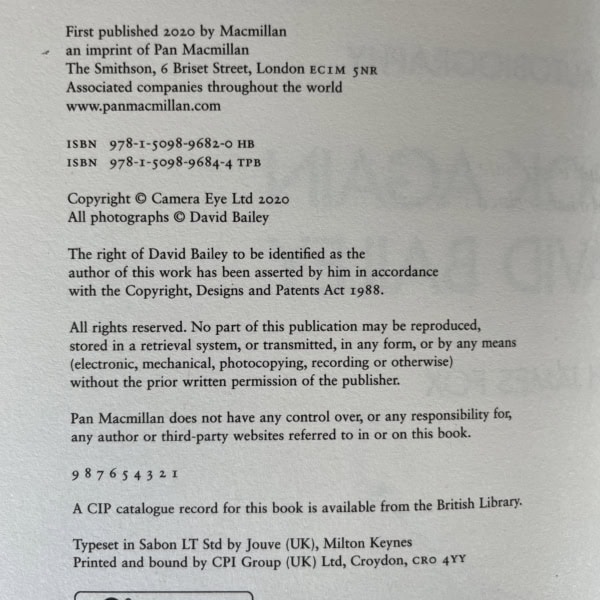 First published 2020 by Macmillan
an imprint of Pan Macmillan
The Smithson, 6 Briset Street, London EC1M 5NR
Associated companies throughout the world
www.panmacmillan.com

ISBN 978-1-5098-9682-0 HB
ISBN 978-1-5098-9684-4 TPB

Copyright © Camera Eye Ltd 2020
All photographs © David Bailey

The right of David Bailey to be identified as the author of this work has been asserted by him in accordance with the Copyright, Designs and Patents Act 1988.

All rights reserved. No part of this publication may be reproduced, stored in a retrieval system, or transmitted, in any form, or by any means (electronic, mechanical, photocopying, recording or otherwise) without the prior written permission of the publisher.

Pan Macmillan does not have any control over, or any responsibility for, any author or third-party websites referred to in or on this book.

9 8 7 6 5 4 3 2 1

A CIP catalogue record for this book is available from the British Library.

Typeset in Sabon LT Std by Jouve (UK), Milton Keynes
Printed and bound by CPI Group (UK) Ltd, Croydon, CR0 4YY